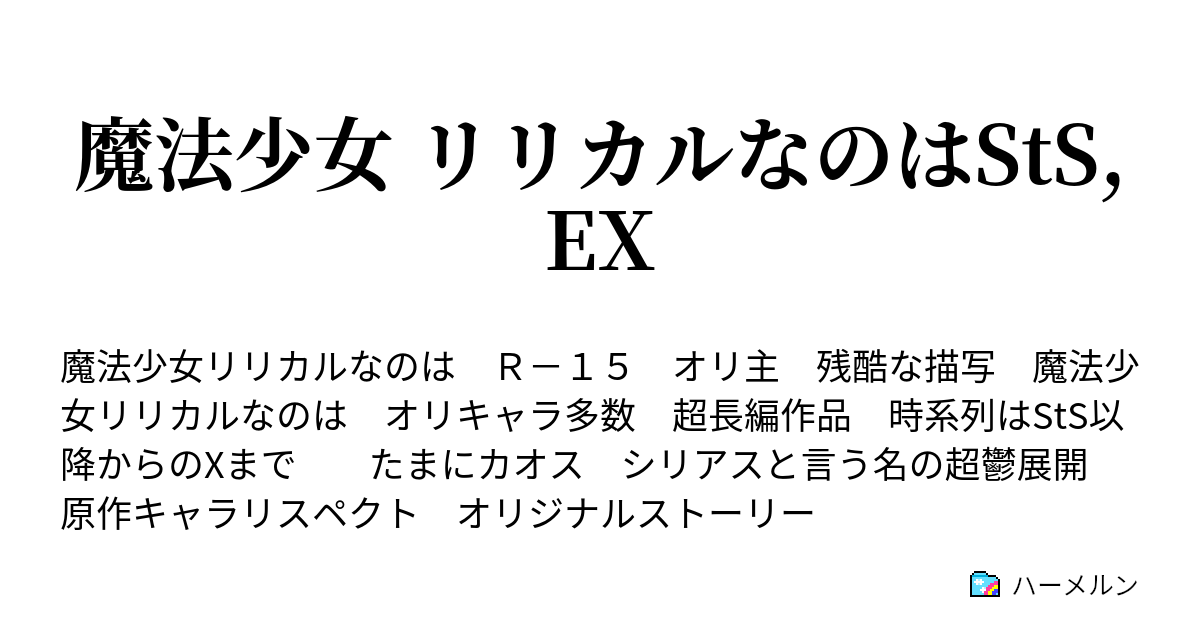 魔法少女 リリカルなのはStS, EX

魔法少女リリカルなのは　Ｒ－１５　オリ主　残酷な描写　魔法少女リリカルなのは　オリキャラ多数　超長編作品　時系列はStS以降からのXまで　　たまにカオス　シリアスと言う名の超鬱展開　原作キャラリスペクト　オリジナルストーリー

ハーメルン